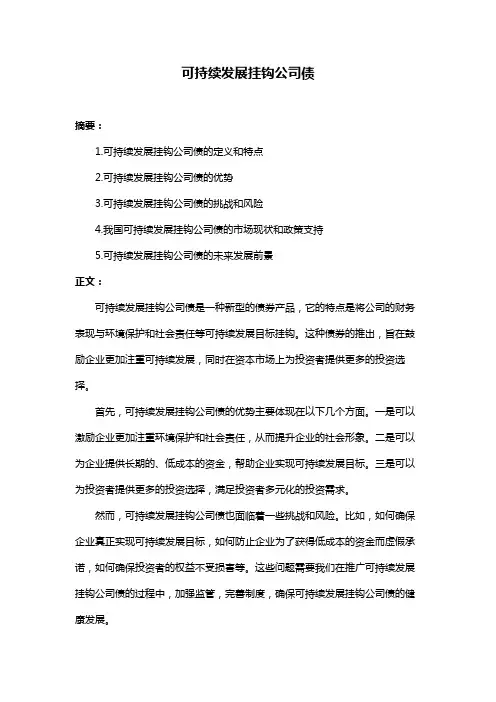 可持续发展挂钩公司债

摘要：

1.可持续发展挂钩公司债的定义和特点

2.可持续发展挂钩公司债的优势

3.可持续发展挂钩公司债的挑战和风险

4.我国可持续发展挂钩公司债的市场现状和政策支持

5.可持续发展挂钩公司债的未来发展前景

正文：

可持续发展挂钩公司债是一种新型的债券产品，它的特点是将公司的财务表现与环境保护和社会责任等可持续发展目标挂钩。这种债券的推出，旨在鼓励企业更加注重可持续发展，同时在资本市场上为投资者提供更多的投资选择。

首先，可持续发展挂钩公司债的优势主要体现在以下几个方面。一是可以激励企业更加注重环境保护和社会责任，从而提升企业的社会形象。二是可以为企业提供长期的、低成本的资金，帮助企业实现可持续发展目标。三是可以为投资者提供更多的投资选择，满足投资者多元化的投资需求。

然而，可持续发展挂钩公司债也面临着一些挑战和风险。比如，如何确保企业真正实现可持续发展目标，如何防止企业为了获得低成本的资金而虚假承诺，如何确保投资者的权益不受损害等。这些问题需要我们在推广可持续发展挂钩公司债的过程中，加强监管，完善制度，确保可持续发展挂钩公司债的健康发展。